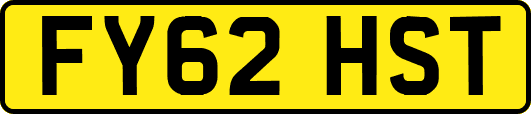 FY62 HST